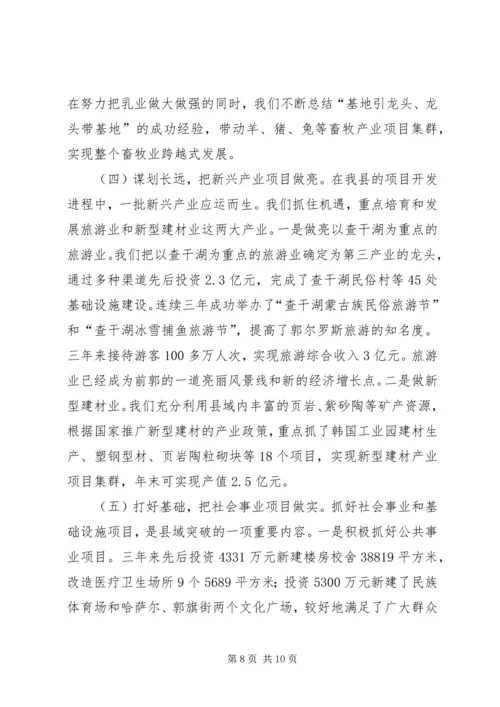 在努力把乳业做大做强的同时，我们不断总结“基地引龙头、龙头带基地”的成功经验，带动羊、猪、兔等畜牧产业项目集群，实现整个畜牧业跨越式发展。

（四）谋划长远，把新兴产业项目做亮。在我县的项目开发进程中，一批新兴产业应运而生。我们抓住机遇，重点培育和发展旅游业和新型建材业这两大产业。一是做亮以查干湖为重点的旅游业。我们把以查干湖为重点的旅游业确定为第三产业的龙头，通过多种渠道先后投资2.3亿元，完成了查干湖民俗村等45处基础设施建设。连续三年成功举办了“查干湖蒙古族民俗旅游节”和“查干湖冰雪捕鱼旅游节”，提高了郭尔罗斯旅游的知名度。三年来接待游客100多万人次，实现旅游综合收入3亿元。旅游业已经成为前郭的一道亮丽风景线和新的经济增长点。二是做新型建材业。我们充分利用县域内丰富的页岩、紫砂陶等矿产资源，根据国家推广新型建材的产业政策，重点抓了韩国工业园建材生产、塑钢型材、页岩陶粒砌块等18个项目，实现新型建材产业项目集群，年末可实现产值2.5亿元。

（五）打好基础，把社会事业项目做实。抓好社会事业和基础设施项目，是县域突破的一项重要内容。一是积极抓好公共事业项目。三年来先后投资4331万元新建楼房校舍38819平方米，改造医疗卫生场所9个5689平方米；投资5300万元新建了民族体育场和哈萨尔、郭旗街两个文化广场，较好地满足了广大群众

第8页 共10页